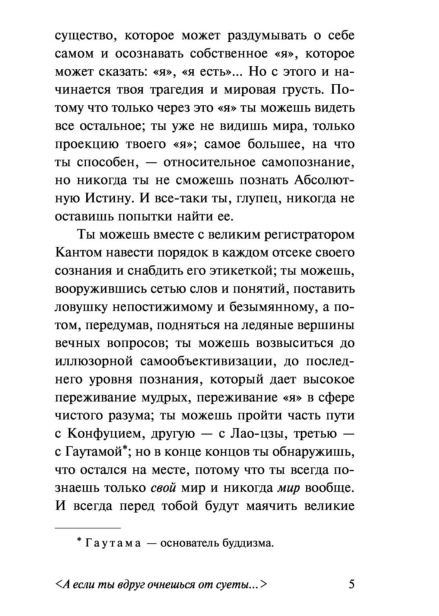 существо, которое может раздумывать о себе самом и осознавать собственное «я», которое может сказать: «я», «я есть»... Но с этого и начинается твоя трагедия и мировая грусть. Потому что только через это «я» ты можешь видеть все остальное; ты уже не видишь мира, только проекцию твоего «я»; самое большее, на что ты способен, — относительное самопознание, но никогда ты не сможешь познать Абсолютную Истину. И все-таки ты, глупец, никогда не оставишь попытки найти ее.

Ты можешь вместе с великим регистратором Кантом навести порядок в каждом отсеке своего сознания и снабдить его этикеткой; ты можешь, вооружившись сетью слов и понятий, поставить ловушку непостижимому и безымянному, а потом, передумав, подняться на ледяные вершины вечных вопросов; ты можешь возвыситься до иллюзорной самообъективизации, до последнего уровня познания, который дает высокое переживание мудрых, переживание «я» в сфере чистого разума; ты можешь пройти часть пути с Конфуцием, другую — с Лао-цзы, третью — с Гаутамой*; но в конце концов ты обнаружишь, что остался на месте, потому что ты всегда познаешь только свой мир и никогда мир вообще. И всегда перед тобой будут маячить великие

* Гаутама — основатель буддизма.

<А если ты вдруг очнешься от суеты...> 5